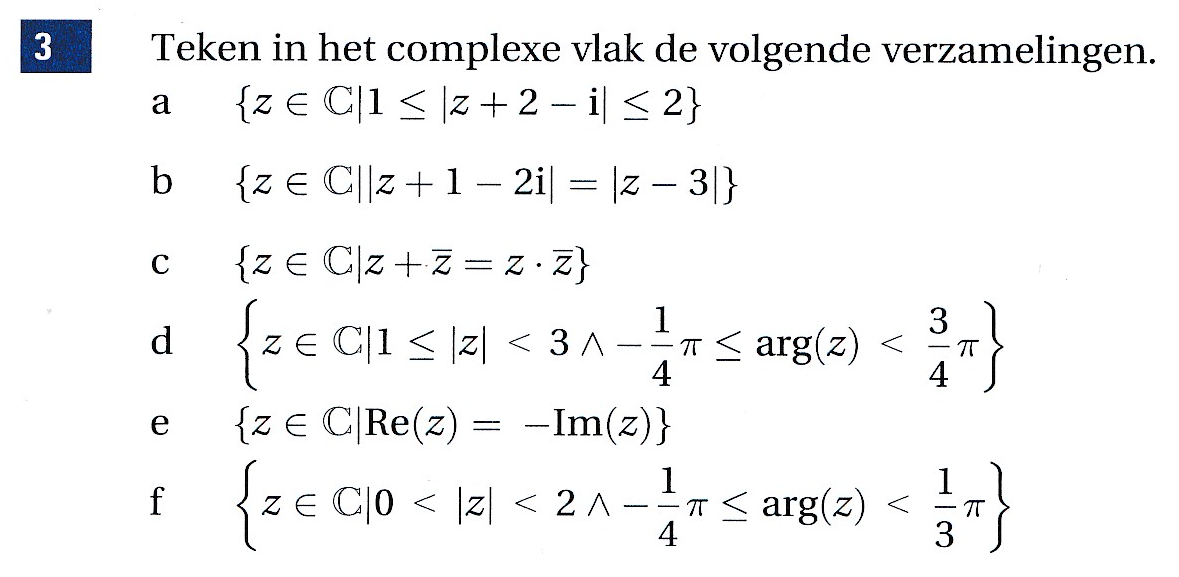 3

Teken in het complexe vlak de volgende verzamelingen.

a $\{z \in \mathbb{C} | 1 \leq |z + 2 - \mathrm{i}| \leq 2\}$

b $\{z \in \mathbb{C} | |z + 1 - 2\mathrm{i}| = |z - 3|\}$

c $\{z \in \mathbb{C} | z + \overline{z} = z \cdot \overline{z}\}$

d $\left\{z \in \mathbb{C} | 1 \leq |z| < 3 \wedge -\frac{1}{4}\pi \leq \arg(z) < \frac{3}{4}\pi\right\}$

e $\{z \in \mathbb{C} | \mathrm{Re}(z) = -\mathrm{Im}(z)\}$

f $\left\{z \in \mathbb{C} | 0 < |z| < 2 \wedge -\frac{1}{4}\pi \leq \arg(z) < \frac{1}{3}\pi\right\}$